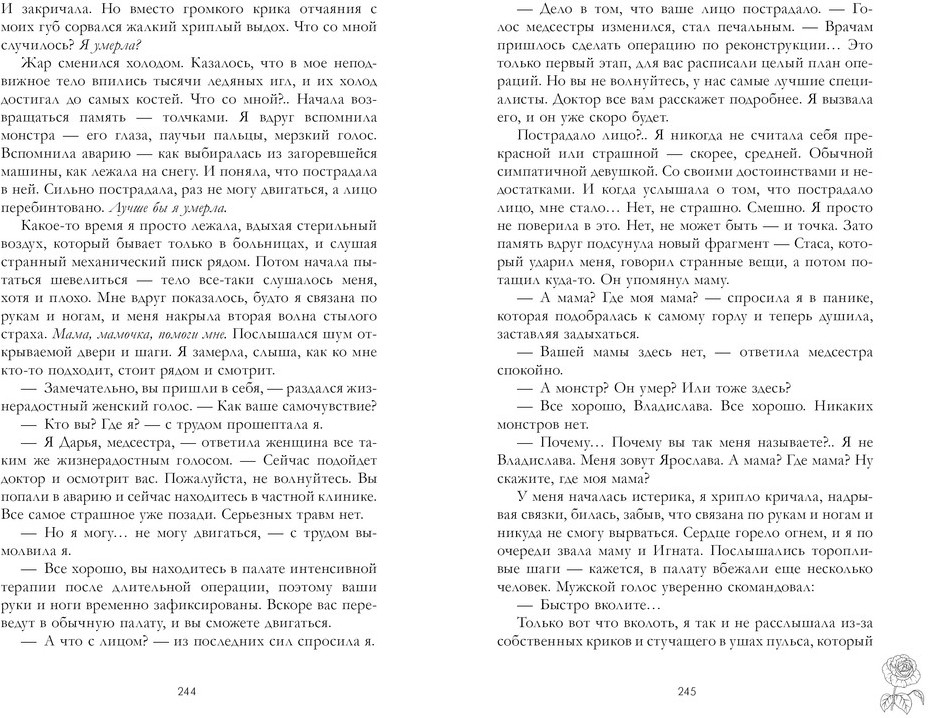 И закричала. Но вместо громкого крика отчаяния с моих губ сорвался жалкий хриплый выдох. Что со мной случилось? Я умерла?

Жар сменился холодом. Казалось, что в мое неподвижное тело впились тысячи ледяных игл, и их холод достигал до самых костей. Что со мной?.. Начала возвращаться память — толчками. Я вдруг вспомнила монстра — его глаза, паучьи пальцы, мерзкий голос. Вспомнила аварию — как выбиралась из загоревшейся машины, как лежала на снегу. И поняла, что пострадала в ней. Сильно пострадала, раз не могу двигаться, а лицо перебинтовано. Лучше бы я умерла.

Какое-то время я просто лежала, вдыхая стерильный воздух, который бывает только в больницах, и слушая странный механический писк рядом. Потом начала пытаться шевелиться — тело все-таки слушалось меня, хотя и плохо. Мне вдруг показалось, будто я связана по рукам и ногам, и меня накрыла вторая волна стылого страха. Мама, мамочка, помоги мне. Послышался шум открываемой двери и шаги. Я замерла, слыша, как ко мне кто-то подходит, стоит рядом и смотрит.

— Замечательно, вы пришли в себя, — раздался жизнерадостный женский голос. — Как ваше самочувствие?

— Кто вы? Где я? — с трудом прошептала я.

— Я Дарья, медсестра, — ответила женщина все таким же жизнерадостным голосом. — Сейчас подойдет доктор и осмотрит вас. Пожалуйста, не волнуйтесь. Вы попали в аварию и сейчас находитесь в частной клинике. Все самое страшное уже позади. Серьезных травм нет.

— Но я могу… не могу двигаться, — с трудом вымолвила я.

— Все хорошо, вы находитесь в палате интенсивной терапии после длительной операции, поэтому ваши руки и ноги временно зафиксированы. Вскоре вас переведут в обычную палату, и вы сможете двигаться.

— А что с лицом? — из последних сил спросила я.

244

— Дело в том, что ваше лицо пострадало. — Голос медсестры изменился, стал печальным. — Врачам пришлось сделать операцию по реконструкции… Это только первый этап, для вас расписали целый план операций. Но вы не волнуйтесь, у нас лучшие специалисты. Доктор все вам расскажет подробнее. Я вызвала его, и он уже скоро будет.

Пострадало лицо?.. Я никогда не считала себя прекрасной или страшной — скорее, средней. Обычной симпатичной девушкой. Со своими достоинствами и недостатками. И когда услышала о том, что пострадало лицо, мне стало… Нет, не страшно. Смешно. Я просто не поверила в это. Нет, не может быть — и точка. Зато память вдруг подсунула новый фрагмент — Стаса, который ударил меня, говорил странные вещи, а потом потащил куда-то. Он упомянул маму.

— А мама? Где моя мама? — спросила я в панике, которая подобралась к самому горлу и теперь душила, заставляя задыхаться.

— Вашей мамы здесь нет, — ответила медсестра спокойно.

— А монстр? Он умер? Или тоже здесь?

— Все хорошо, Владислава. Все хорошо. Никаких монстров нет.

— Почему… Почему вы так меня называете?.. Я не Владислава. Меня зовут Ярослава. А мама? Где мама? Ну скажите, где моя мама?

У меня началась истерика, я хрипло кричала, надрывая связки, билась, забыв, что связана по рукам и ногам и никуда не смогу вырваться. Сердце горело огнем, и я по очереди звала маму и Игната. Послышались торопливые шаги — кажется, в палату вбежали еще несколько человек. Мужской голос уверенно скомандовал:

— Быстро вколите…

Только вот что вколоть, я так и не расслышала из-за собственных криков и стучащего в ушах пульса, который

245